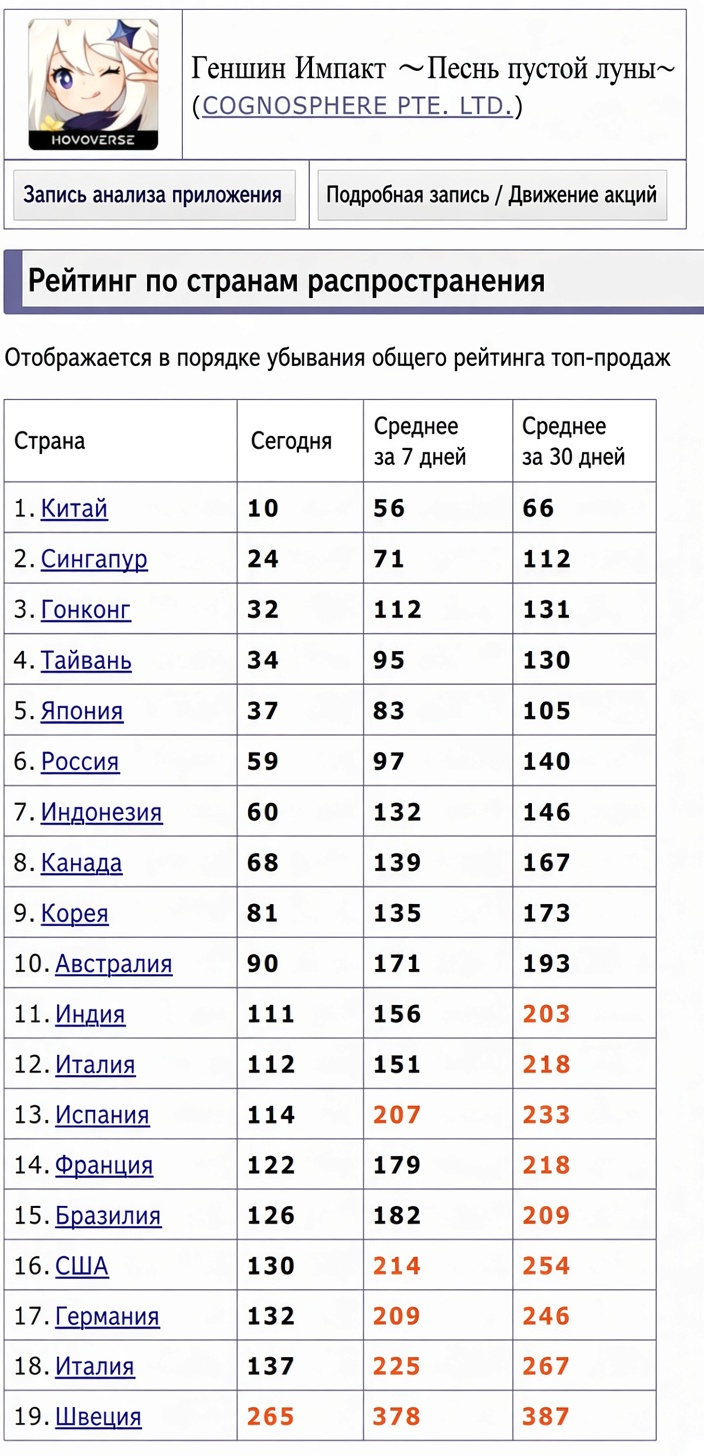 HOYOVERSE

Геншин Импакт ～Песнь пустой луны～ (COGNOSPHERE PTE. LTD.)

Запись анализа приложения

Подробная запись / Движение акций

Рейтинг по странам распространения

Отображается в порядке убывания общего рейтинга топ-продаж

| Страна | Сегодня | Среднее за 7 дней | Среднее за 30 дней |
|---|---|---|---|
| 1. Китай | 10 | 56 | 66 |
| 2. Сингапур | 24 | 71 | 112 |
| 3. Гонконг | 32 | 112 | 131 |
| 4. Тайвань | 34 | 95 | 130 |
| 5. Япония | 37 | 83 | 105 |
| 6. Россия | 59 | 97 | 140 |
| 7. Индонезия | 60 | 132 | 146 |
| 8. Канада | 68 | 139 | 167 |
| 9. Корея | 81 | 135 | 173 |
| 10. Австралия | 90 | 171 | 193 |
| 11. Индия | 111 | 156 | 203 |
| 12. Италия | 112 | 151 | 218 |
| 13. Испания | 114 | 207 | 233 |
| 14. Франция | 122 | 179 | 218 |
| 15. Бразилия | 126 | 182 | 209 |
| 16. США | 130 | 214 | 254 |
| 17. Германия | 132 | 209 | 246 |
| 18. Италия | 137 | 225 | 267 |
| 19. Швеция | 265 | 378 | 387 |